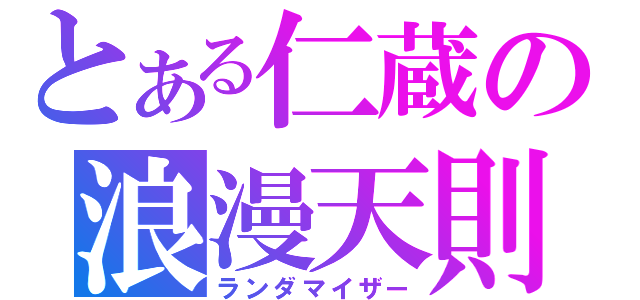 とある仁蔵の
浪漫天則
ランダマイザー